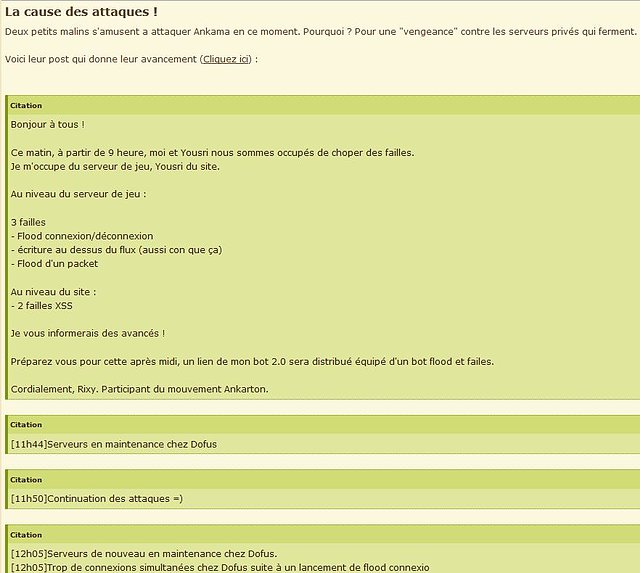 La cause des attaques !

Deux petits malins s'amusent a attaquer Ankama en ce moment. Pourquoi ? Pour une "vengeance" contre les serveurs privés qui ferment.

Voici leur post qui donne leur avancement (Cliquez ici) :

Citation

Bonjour à tous !

Ce matin, à partir de 9 heure, moi et Yousri nous sommes occupés de choper des failles.
Je m'occupe du serveur de jeu, Yousri du site.

Au niveau du serveur de jeu :

3 failles
- Flood connexion/déconnexion
- écriture au dessus du flux (aussi con que ça)
- Flood d'un packet

Au niveau du site :
- 2 failles XSS

Je vous informerais des avancés !

Préparez vous pour cette après midi, un lien de mon bot 2.0 sera distribué équipé d'un bot flood et failes.

Cordialement, Rixy. Participant du mouvement Ankarton.

Citation

[11h44]Serveurs en maintenance chez Dofus

Citation

[11h50]Continuation des attaques =)

Citation

[12h05]Serveurs de nouveau en maintenance chez Dofus.
[12h05]Trop de connexions simultanées chez Dofus suite à un lancement de flood connexio